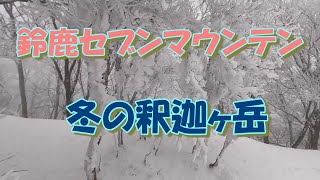 鈴鹿セブンマウンテン

冬の釈迦ヶ岳